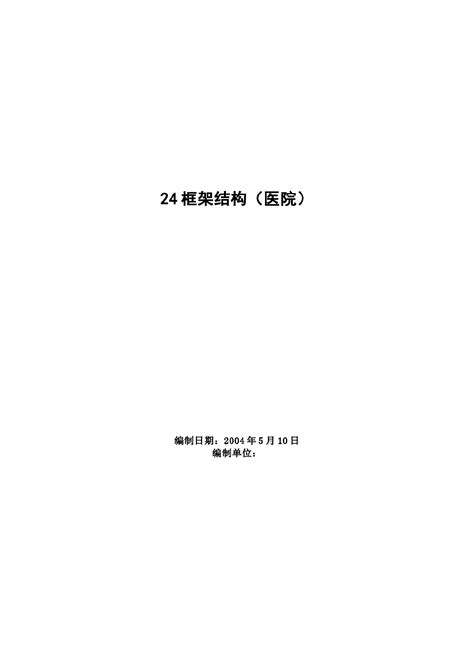 24 框架结构（医院）

编制日期：2004 年 5 月 10 日
编制单位：